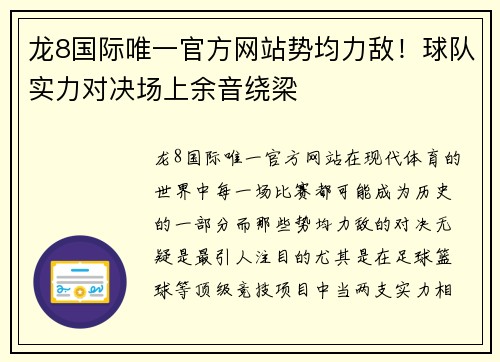 龙8国际唯一官方网站势均力敌！球队实力对决场上余音绕梁

龙8国际唯一官方网站在现代体育的世界中每一场比赛都可能成为历史的一部分而那些势均力敌的对决无疑是最引人注目的尤其是在足球篮球等顶级竞技项目中当两支实力相